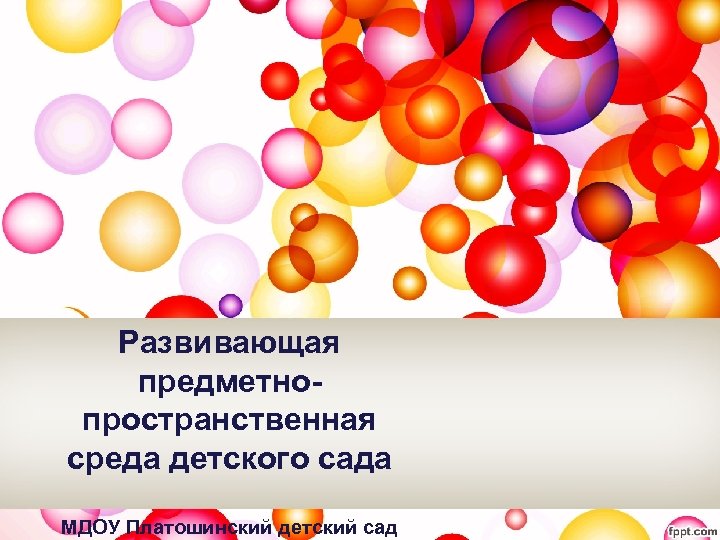 Развивающая предметно-пространственная среда детского сада

МДОУ Платошинский детский сад

fppt.com